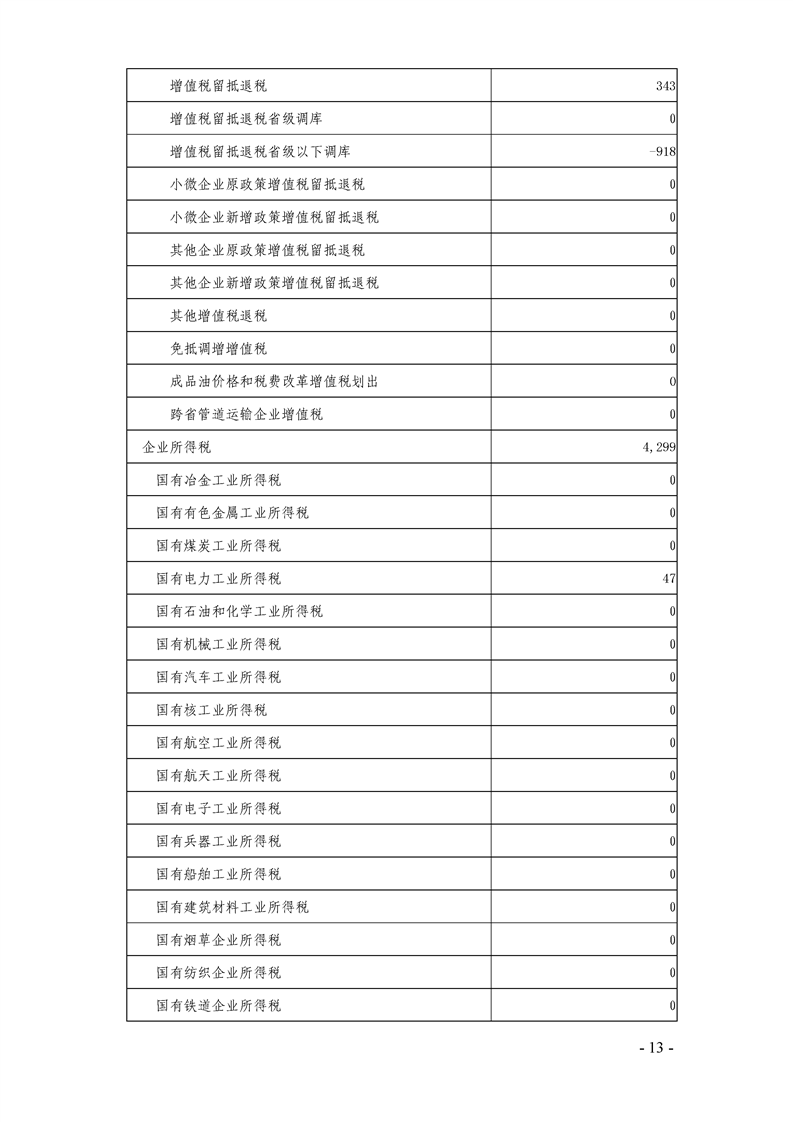 | | |
|---|---|
| 增值税留抵退税 | 343 |
| 增值税留抵退税省级调库 | 0 |
| 增值税留抵退税省级以下调库 | -918 |
| 小微企业原政策增值税留抵退税 | 0 |
| 小微企业新增政策增值税留抵退税 | 0 |
| 其他企业原政策增值税留抵退税 | 0 |
| 其他企业新增政策增值税留抵退税 | 0 |
| 其他增值税退税 | 0 |
| 免抵调增增值税 | 0 |
| 成品油价格和税费改革增值税划出 | 0 |
| 跨省管道运输企业增值税 | 0 |
| 企业所得税 | 4,299 |
| 国有冶金工业所得税 | 0 |
| 国有有色金属工业所得税 | 0 |
| 国有煤炭工业所得税 | 0 |
| 国有电力工业所得税 | 47 |
| 国有石油和化学工业所得税 | 0 |
| 国有机械工业所得税 | 0 |
| 国有汽车工业所得税 | 0 |
| 国有核工业所得税 | 0 |
| 国有航空工业所得税 | 0 |
| 国有航天工业所得税 | 0 |
| 国有电子工业所得税 | 0 |
| 国有兵器工业所得税 | 0 |
| 国有船舶工业所得税 | 0 |
| 国有建筑材料工业所得税 | 0 |
| 国有烟草企业所得税 | 0 |
| 国有纺织企业所得税 | 0 |
| 国有铁道企业所得税 | 0 |

- 13 -